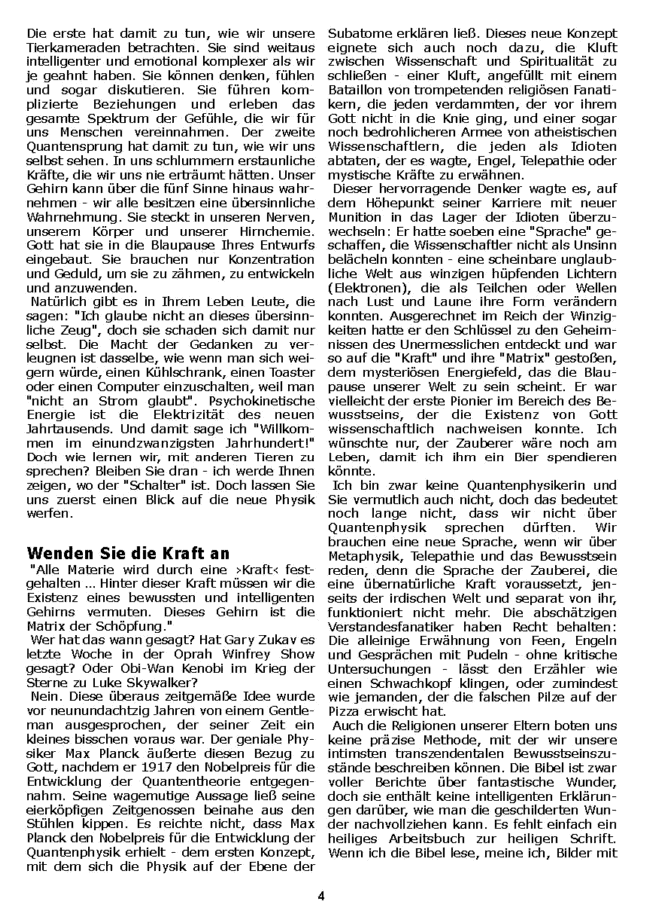 Die erste hat damit zu tun, wie wir unsere Tierkameraden betrachten. Sie sind weitaus intelligenter und emotional komplexer als wir je geahnt haben. Sie können denken, fühlen und sogar diskutieren. Sie führen komplizierte Beziehungen und erleben das gesamte Spektrum der Gefühle, die wir für uns Menschen vereinnahmen. Der zweite Quantensprung hat damit zu tun, wie wir uns selbst sehen. In uns schlummern erstaunliche Kräfte, die wir uns nie erträumt hätten. Unser Gehirn kann über die fünf Sinne hinaus wahrnehmen - wir alle besitzen eine übersinnliche Wahrnehmung. Sie steckt in unseren Nerven, unserem Körper und unserer Hirnchemie. Gott hat sie in die Blaupause Ihres Entwurfs eingebaut. Sie brauchen nur Konzentration und Geduld, um sie zu zähmen, zu entwickeln und anzuwenden.

Natürlich gibt es in Ihrem Leben Leute, die sagen: "Ich glaube nicht an dieses übersinnliche Zeug", doch sie schaden sich damit nur selbst. Die Macht der Gedanken zu verleugnen ist dasselbe, wie wenn man sich weigern würde, einen Kühlschrank, einen Toaster oder einen Computer einzuschalten, weil man "nicht an Strom glaubt". Psychokinetische Energie ist die Elektrizität des neuen Jahrtausends. Und damit sage ich "Willkommen im einundzwanzigsten Jahrhundert!" Doch wie lernen wir, mit anderen Tieren zu sprechen? Bleiben Sie dran - ich werde Ihnen zeigen, wo der "Schalter" ist. Doch lassen Sie uns zuerst einen Blick auf die neue Physik werfen.

Wenden Sie die Kraft an

"Alle Materie wird durch eine >Kraft< festgehalten ... Hinter dieser Kraft müssen wir die Existenz eines bewussten und intelligenten Gehirns vermuten. Dieses Gehirn ist die Matrix der Schöpfung."

Wer hat das wann gesagt? Hat Gary Zukav es letzte Woche in der Oprah Winfrey Show gesagt? Oder Obi-Wan Kenobi im Krieg der Sterne zu Luke Skywalker?

Nein. Diese überaus zeitgemäße Idee wurde vor neunundachtzig Jahren von einem Gentleman ausgesprochen, der seiner Zeit ein kleines bisschen voraus war. Der geniale Physiker Max Planck äußerte diesen Bezug zu Gott, nachdem er 1917 den Nobelpreis für die Entwicklung der Quantentheorie entgegennahm. Seine wagemutige Aussage ließ seine eierköpfigen Zeitgenossen beinahe aus den Stühlen kippen. Es reichte nicht, dass Max Planck den Nobelpreis für die Entwicklung der Quantenphysik erhielt - dem ersten Konzept, mit dem sich die Physik auf der Ebene der Subatome erklären ließ. Dieses neue Konzept eignete sich auch noch dazu, die Kluft zwischen Wissenschaft und Spiritualität zu schließen - einer Kluft, angefüllt mit einem Bataillon von trompetenden religiösen Fanatikern, die jeden verdammten, der vor ihrem Gott nicht in die Knie ging, und einer sogar noch bedrohlicheren Armee von atheistischen Wissenschaftlern, die jeden als Idioten abtaten, der es wagte, Engel, Telepathie oder mystische Kräfte zu erwähnen.

Dieser hervorragende Denker wagte es, auf dem Höhepunkt seiner Karriere mit neuer Munition in das Lager der Idioten überzuwechseln: Er hatte soeben eine "Sprache" geschaffen, die Wissenschaftler nicht als Unsinn belächeln konnten - eine scheinbare unglaubliche Welt aus winzigen hüpfenden Lichtern (Elektronen), die als Teilchen oder Wellen nach Lust und Laune ihre Form verändern konnten. Ausgerechnet im Reich der Winzigkeiten hatte er den Schlüssel zu den Geheimnissen des Unermesslichen entdeckt und war so auf die "Kraft" und ihre "Matrix" gestoßen, dem mysteriösen Energiefeld, das die Blaupause unserer Welt zu sein scheint. Er war vielleicht der erste Pionier im Bereich des Bewusstseins, der die Existenz von Gott wissenschaftlich nachweisen konnte. Ich wünschte nur, der Zauberer wäre noch am Leben, damit ich ihm ein Bier spendieren könnte.

Ich bin zwar keine Quantenphysikerin und Sie vermutlich auch nicht, doch das bedeutet noch lange nicht, dass wir nicht über Quantenphysik sprechen dürften. Wir brauchen eine neue Sprache, wenn wir über Metaphysik, Telepathie und das Bewusstsein reden, denn die Sprache der Zauberei, die eine übernatürliche Kraft voraussetzt, jenseits der irdischen Welt und separat von ihr, funktioniert nicht mehr. Die abschätzigen Verstandesfanatiker haben Recht behalten: Die alleinige Erwähnung von Feen, Engeln und Gesprächen mit Pudeln - ohne kritische Untersuchungen - lässt den Erzähler wie einen Schwachkopf klingen, oder zumindest wie jemanden, der die falschen Pilze auf der Pizza erwischt hat.

Auch die Religionen unserer Eltern boten uns keine präzise Methode, mit der wir unsere intimsten transzendentalen Bewusstseinszustände beschreiben können. Die Bibel ist zwar voller Berichte über fantastische Wunder, doch sie enthält keine intelligenten Erklärungen darüber, wie man die geschilderten Wunder nachvollziehen kann. Es fehlt einfach ein heiliges Arbeitsbuch zur heiligen Schrift. Wenn ich die Bibel lese, meine ich, Bilder mit

4